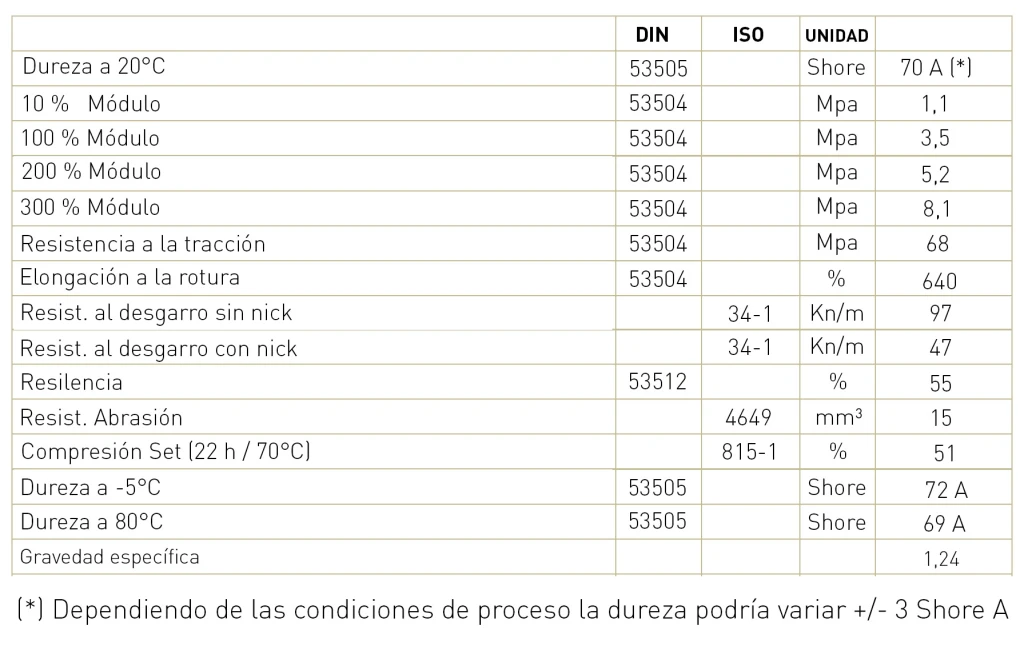 | | DIN | ISO | UNIDAD | |
|---|---|---|---|---|
| Dureza a 20°C | 53505 | | Shore | 70 A (*) |
| 10 % Módulo | 53504 | | Mpa | 1,1 |
| 100 % Módulo | 53504 | | Mpa | 3,5 |
| 200 % Módulo | 53504 | | Mpa | 5,2 |
| 300 % Módulo | 53504 | | Mpa | 8,1 |
| Resistencia a la tracción | 53504 | | Mpa | 68 |
| Elongación a la rotura | 53504 | | % | 640 |
| Resist. al desgarro sin nick | | 34-1 | Kn/m | 97 |
| Resist. al desgarro con nick | | 34-1 | Kn/m | 47 |
| Resilencia | 53512 | | % | 55 |
| Resist. Abrasión | | 4649 | $mm^3$ | 15 |
| Compresión Set (22 h / 70°C) | | 815-1 | % | 51 |
| Dureza a -5°C | 53505 | | Shore | 72 A |
| Dureza a 80°C | 53505 | | Shore | 69 A |
| Gravedad específica | | | | 1,24 |

(*) Dependiendo de las condiciones de proceso la dureza podría variar +/- 3 Shore A